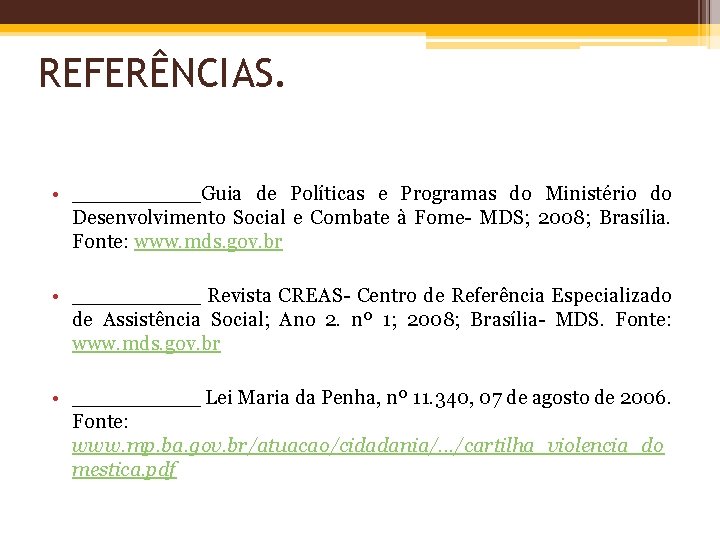 REFERÊNCIAS.

• ___________Guia de Políticas e Programas do Ministério do Desenvolvimento Social e Combate à Fome- MDS; 2008; Brasília. Fonte: www.mds.gov.br

• ___________ Revista CREAS- Centro de Referência Especializado de Assistência Social; Ano 2. nº 1; 2008; Brasília- MDS. Fonte: www.mds.gov.br

• ___________ Lei Maria da Penha, nº 11.340, 07 de agosto de 2006. Fonte: www.mp.ba.gov.br/atuacao/cidadania/.../cartilha_violencia_domestica.pdf